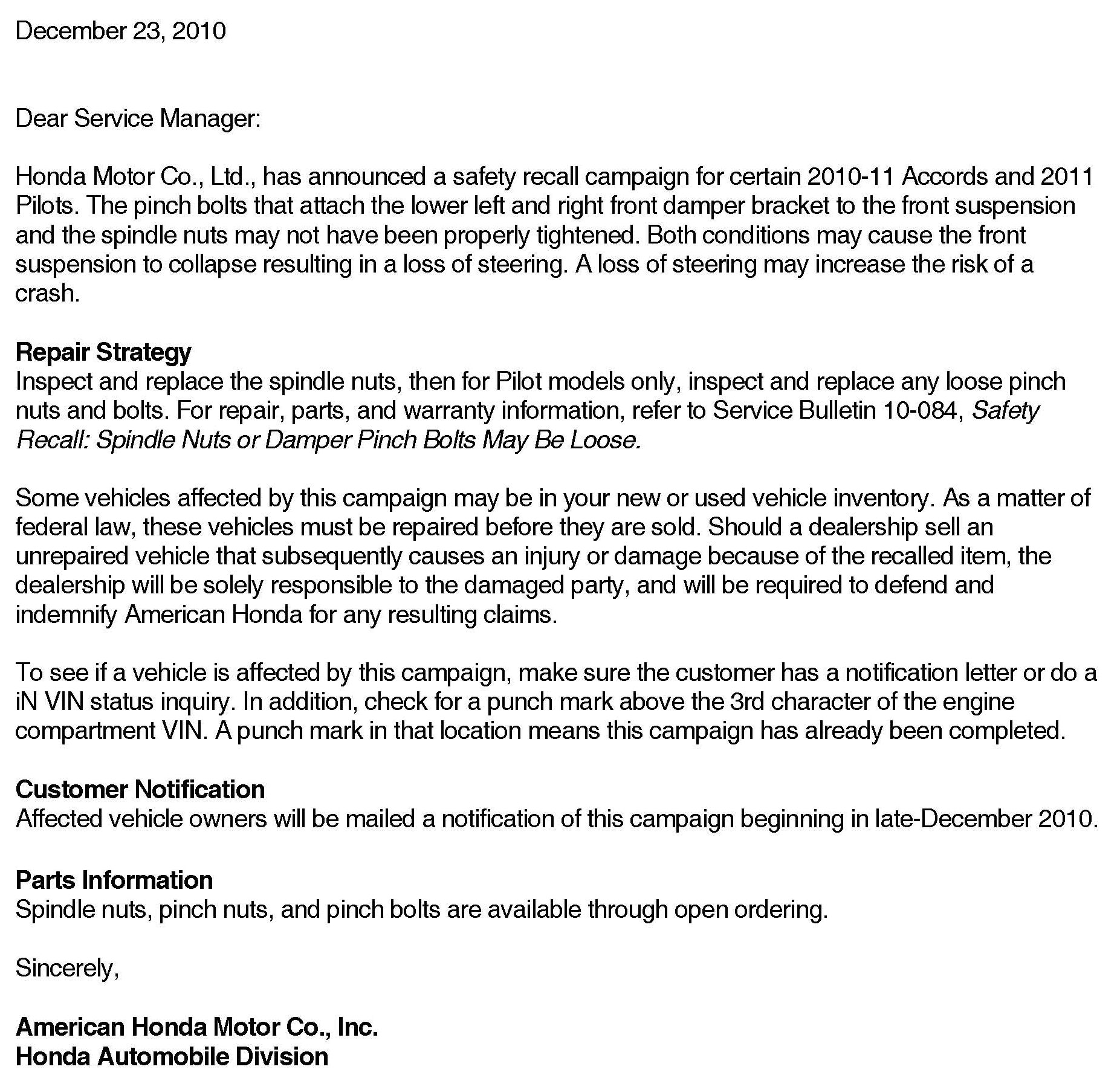 December 23, 2010

Dear Service Manager:

Honda Motor Co., Ltd., has announced a safety recall campaign for certain 2010-11 Accords and 2011 Pilots. The pinch bolts that attach the lower left and right front damper bracket to the front suspension and the spindle nuts may not have been properly tightened. Both conditions may cause the front suspension to collapse resulting in a loss of steering. A loss of steering may increase the risk of a crash.

Repair Strategy
Inspect and replace the spindle nuts, then for Pilot models only, inspect and replace any loose pinch nuts and bolts. For repair, parts, and warranty information, refer to Service Bulletin 10-084, Safety Recall: Spindle Nuts or Damper Pinch Bolts May Be Loose.

Some vehicles affected by this campaign may be in your new or used vehicle inventory. As a matter of federal law, these vehicles must be repaired before they are sold. Should a dealership sell an unrepaired vehicle that subsequently causes an injury or damage because of the recalled item, the dealership will be solely responsible to the damaged party, and will be required to defend and indemnify American Honda for any resulting claims.

To see if a vehicle is affected by this campaign, make sure the customer has a notification letter or do a iN VIN status inquiry. In addition, check for a punch mark above the 3rd character of the engine compartment VIN. A punch mark in that location means this campaign has already been completed.

Customer Notification
Affected vehicle owners will be mailed a notification of this campaign beginning in late-December 2010.

Parts Information
Spindle nuts, pinch nuts, and pinch bolts are available through open ordering.

Sincerely,

American Honda Motor Co., Inc.
Honda Automobile Division